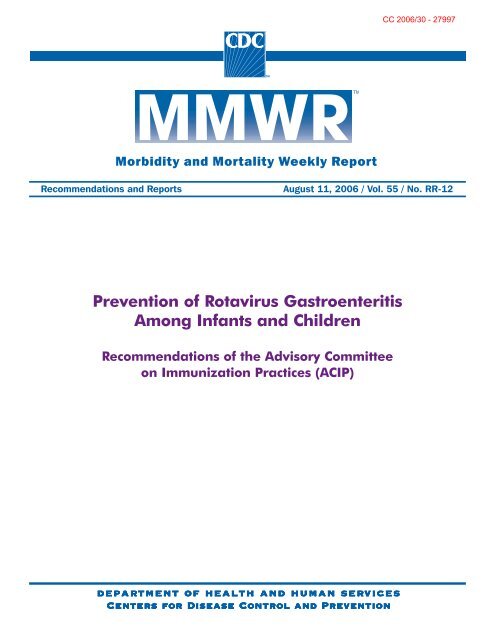 CC 2006/30 - 27997

CDC

MMWR™

Morbidity and Mortality Weekly Report

Recommendations and Reports

August 11, 2006 / Vol. 55 / No. RR-12

Prevention of Rotavirus Gastroenteritis Among Infants and Children

Recommendations of the Advisory Committee on Immunization Practices (ACIP)

DEPARTMENT OF HEALTH AND HUMAN SERVICES
CENTERS FOR DISEASE CONTROL AND PREVENTION